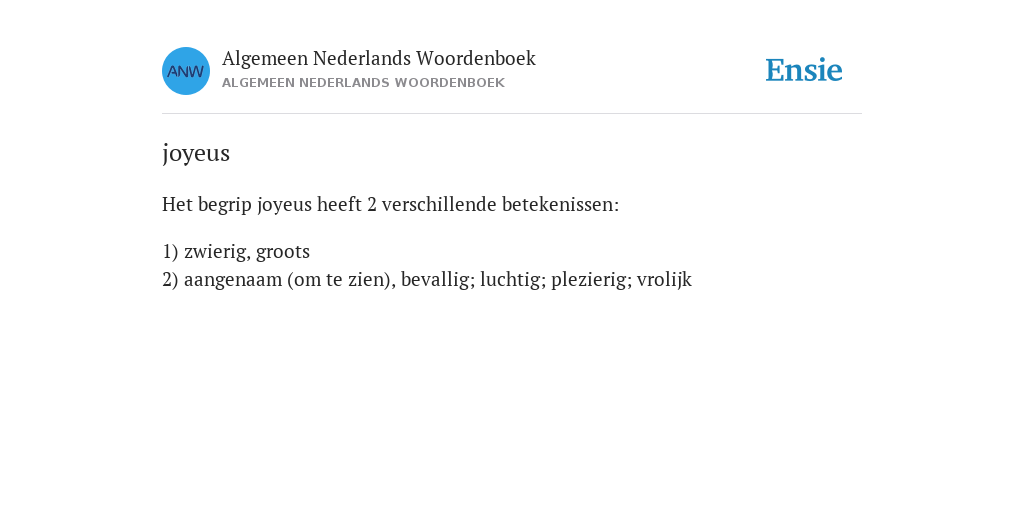 ANW
Algemeen Nederlands Woordenboek
ALGEMEEN NEDERLANDS WOORDENBOEK

Ensie

joyeus

Het begrip joyeus heeft 2 verschillende betekenissen:

1) zwierig, groots
2) aangenaam (om te zien), bevallig; luchtig; plezierig; vrolijk